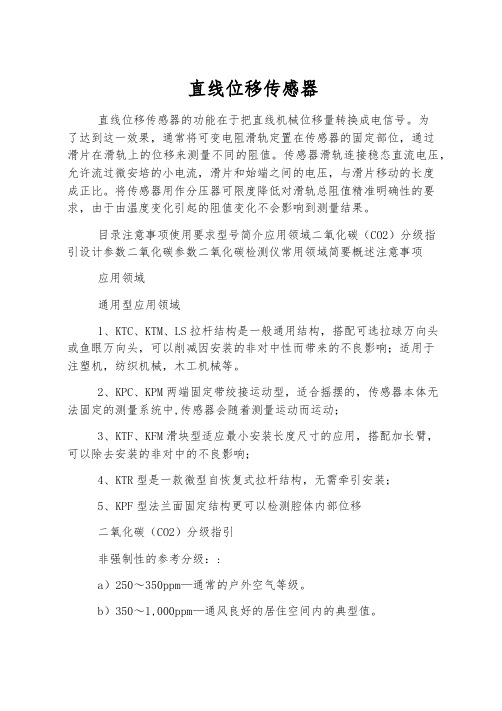 直线位移传感器

直线位移传感器的功能在于把直线机械位移量转换成电信号。为了达到这一效果，通常将可变电阻滑轨定置在传感器的固定部位，通过滑片在滑轨上的位移来测量不同的阻值。传感器滑轨连接稳态直流电压，允许流过微安培的小电流，滑片和始端之间的电压，与滑片移动的长度成正比。将传感器用作分压器可限度降低对滑轨总阻值精准明确性的要求，由于由温度变化引起的阻值变化不会影响到测量结果。

目录注意事项使用要求型号简介应用领域二氧化碳（CO2）分级指引设计参数二氧化碳参数二氧化碳检测仪常用领域简要概述注意事项

应用领域

通用型应用领域

1、KTC、KTM、LS 拉杆结构是一般通用结构，搭配可选拉球万向头或鱼眼万向头，可以削减因安装的非对中性而带来的不良影响；适用于注塑机，纺织机械，木工机械等。

2、KPC、KPM 两端固定带绞接运动型，适合摇摆的，传感器本体无法固定的测量系统中,传感器会随着测量运动而运动；

3、KTF、KFM 滑块型适应最小安装长度尺寸的应用，搭配加长臂，可以除去安装的非对中的不良影响；

4、KTR 型是一款微型自恢复式拉杆结构，无需牵引安装；

5、KPF 型法兰面固定结构更可以检测腔体内部位移

二氧化碳（CO2）分级指引

非强制性的参考分级：：

a）250～350ppm—通常的户外空气等级。

b）350～1,000ppm—通风良好的居住空间内的典型值。